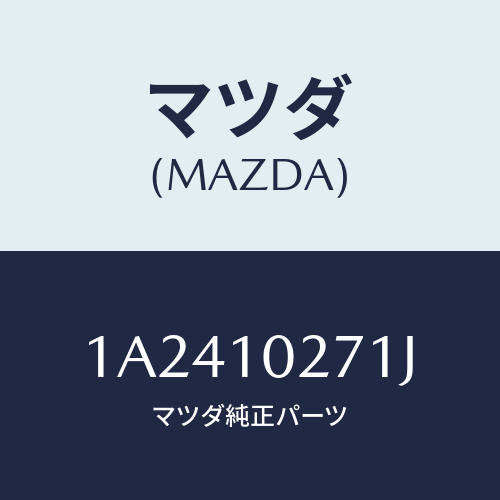 マツダ
(MAZDA)

1A2410271J
マツダ純正パーツ